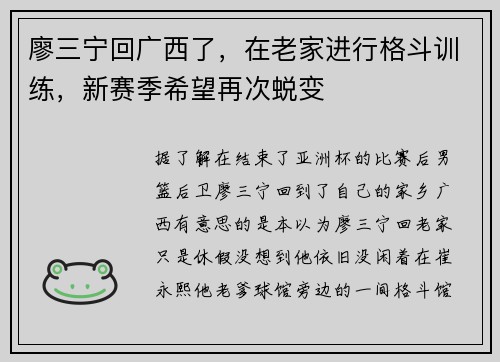 廖三宁回广西了，在老家进行格斗训练，新赛季希望再次蜕变

据了解在结束了亚洲杯的比赛后男篮后卫廖三宁回到了自己的家乡广西有意思的是本以为廖三宁回老家只是休假没想到他依旧没闲着在崔永熙他老爹球馆旁边的一间格斗馆